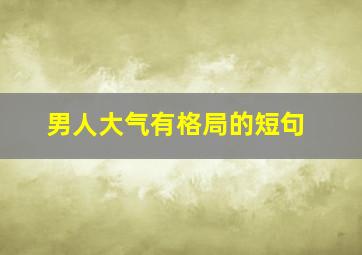 男人大气有格局的短句